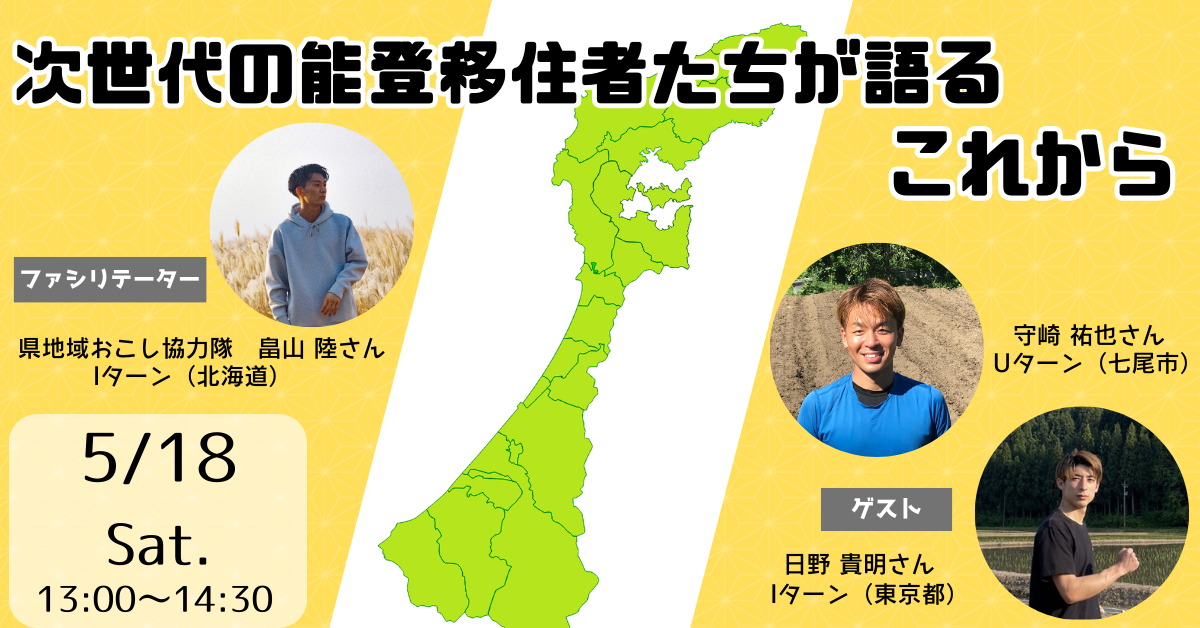 次世代の能登移住者たちが語る
これから

ファシリテーター

県地域おこし協力隊　畠山 陸さん
Iターン（北海道）

5/18
Sat.
13:00～14:30

守崎 祐也さん
Uターン（七尾市）

ゲスト

日野 貴明さん
Iターン（東京都）